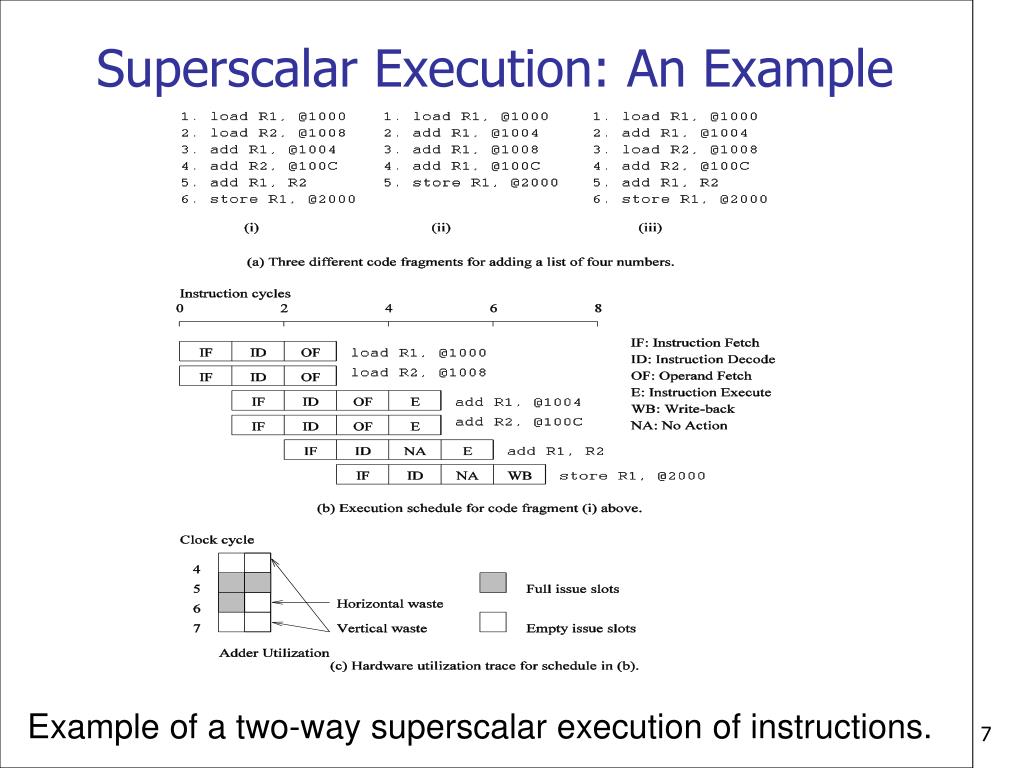 Superscalar Execution: An Example

1. load R1, @1000
2. load R2, @1008
3. add R1, @1004
4. add R2, @100C
5. add R1, R2
6. store R1, @2000

(i)

1. load R1, @1000
2. add R1, @1004
3. add R1, @1008
4. add R1, @100C
5. store R1, @2000

(ii)

1. load R1, @1000
2. add R1, @1004
3. load R2, @1008
4. add R2, @100C
5. add R1, R2
6. store R1, @2000

(iii)

(a) Three different code fragments for adding a list of four numbers.

Instruction cycles
0 2 4 6 8

IF ID OF load R1, @1000
IF ID OF load R2, @1008
IF ID OF E add R1, @1004
IF ID OF E add R2, @100C
IF ID NA E add R1, R2
IF ID NA WB store R1, @2000

IF: Instruction Fetch
ID: Instruction Decode
OF: Operand Fetch
E: Instruction Execute
WB: Write-back
NA: No Action

(b) Execution schedule for code fragment (i) above.

Clock cycle
4
5
6
7

Horizontal waste
Vertical waste

Full issue slots
Empty issue slots

Adder Utilization
(c) Hardware utilization trace for schedule in (b).

Example of a two-way superscalar execution of instructions.

7